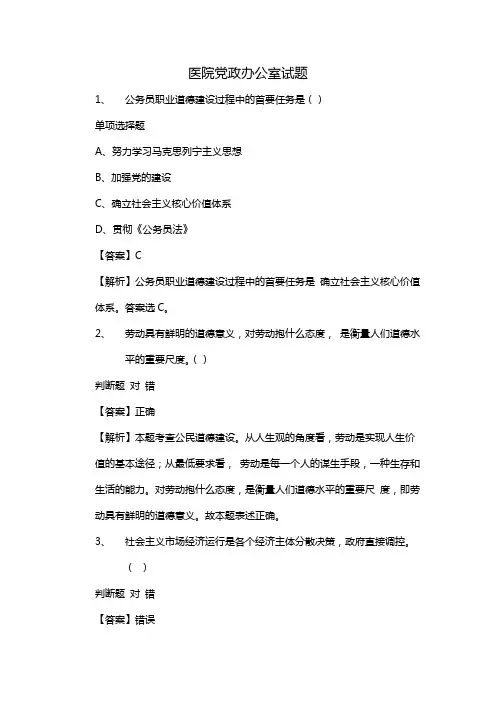 医院党政办公室试题

1、 公务员职业道德建设过程中的首要任务是（ ）

单项选择题

A、努力学习马克思列宁主义思想

B、加强党的建设

C、确立社会主义核心价值体系

D、贯彻《公务员法》

【答案】C

【解析】公务员职业道德建设过程中的首要任务是 确立社会主义核心价值体系。答案选 C。

2、 劳动具有鲜明的道德意义，对劳动抱什么态度， 是衡量人们道德水平的重要尺度。（ ）

判断题 对 错

【答案】正确

【解析】本题考查公民道德建设。从人生观的角度看，劳动是实现人生价值的基本途径；从最低要求看， 劳动是每一个人的谋生手段，一种生存和生活的能力。对劳动抱什么态度，是衡量人们道德水平的重要尺 度，即劳动具有鲜明的道德意义。故本题表述正确。

3、 社会主义市场经济运行是各个经济主体分散决策，政府直接调控。（ ）

判断题 对 错

【答案】错误